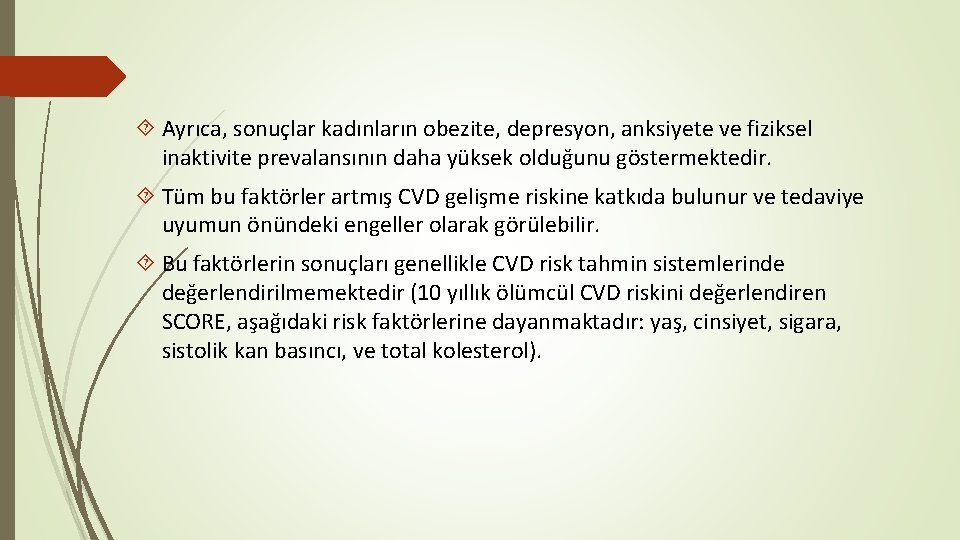 Ayrıca, sonuçlar kadınların obezite, depresyon, anksiyete ve fiziksel inaktivite prevalansının daha yüksek olduğunu göstermektedir.

Tüm bu faktörler artmış CVD gelişme riskine katkıda bulunur ve tedaviye uyumun önündeki engeller olarak görülebilir.

Bu faktörlerin sonuçları genellikle CVD risk tahmin sistemlerinde değerlendirilmemektedir (10 yıllık ölümcül CVD riskini değerlendiren SCORE, aşağıdaki risk faktörlerine dayanmaktadır: yaş, cinsiyet, sigara, sistolik kan basıncı, ve total kolesterol).